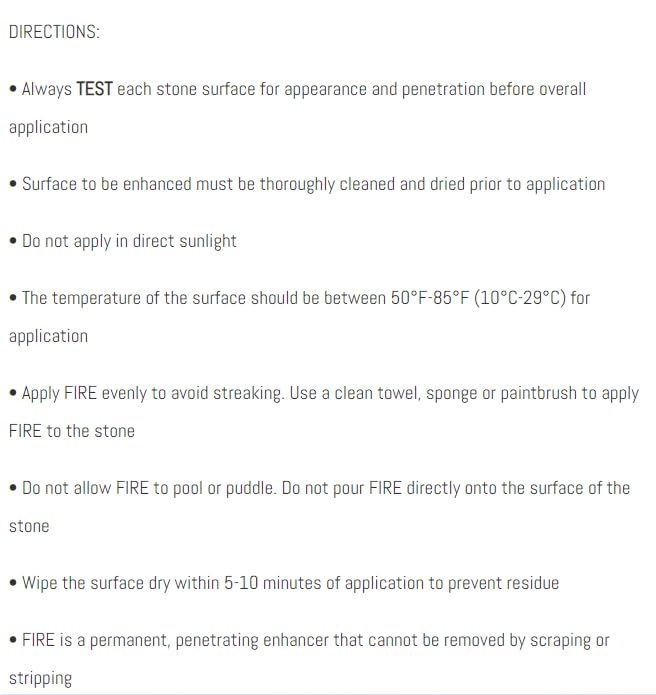 DIRECTIONS:

• Always TEST each stone surface for appearance and penetration before overall application

• Surface to be enhanced must be thoroughly cleaned and dried prior to application

• Do not apply in direct sunlight

• The temperature of the surface should be between 50°F-85°F (10°C-29°C) for application

• Apply FIRE evenly to avoid streaking. Use a clean towel, sponge or paintbrush to apply FIRE to the stone

• Do not allow FIRE to pool or puddle. Do not pour FIRE directly onto the surface of the stone

• Wipe the surface dry within 5-10 minutes of application to prevent residue

• FIRE is a permanent, penetrating enhancer that cannot be removed by scraping or stripping